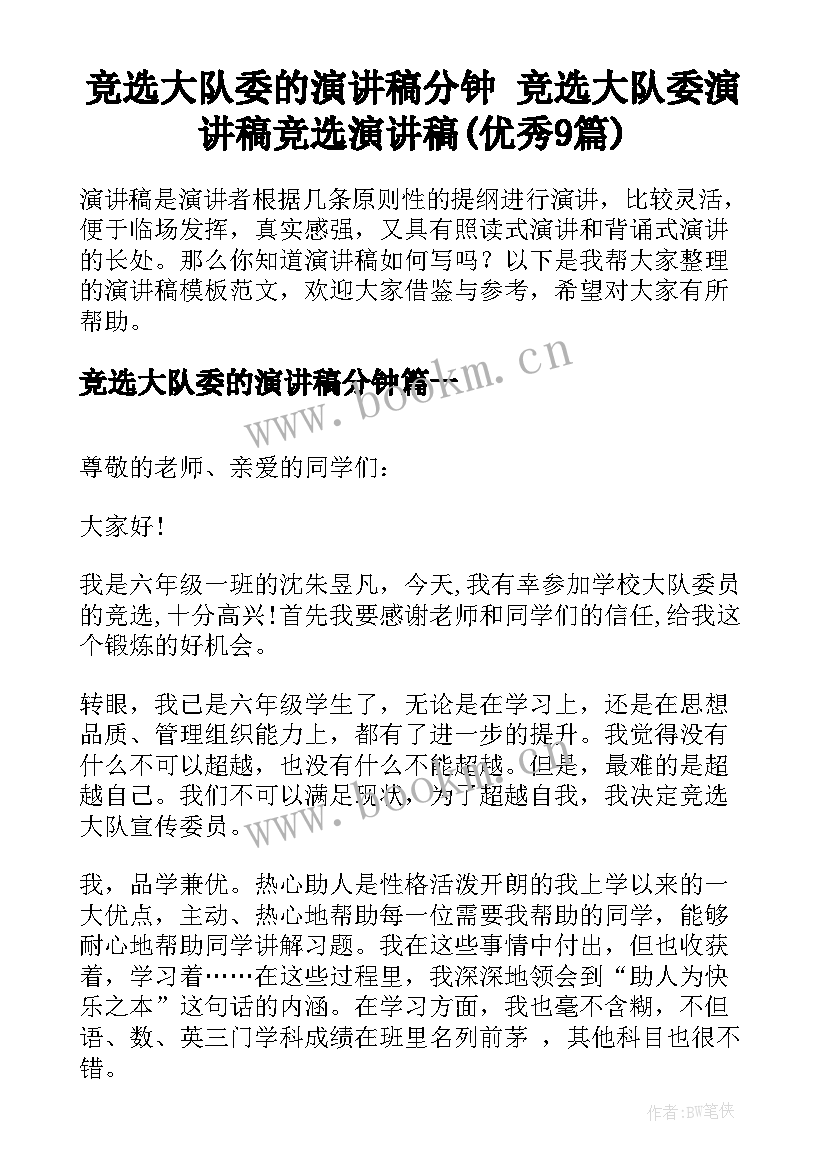 竞选大队委的演讲稿分钟 竞选大队委演讲稿竞选演讲稿(优秀9篇)

演讲稿是演讲者根据几条原则性的提纲进行演讲，比较灵活，便于临场发挥，真实感强，又具有照读式演讲和背诵式演讲的长处。那么你知道演讲稿如何写吗？以下是我帮大家整理的演讲稿模板范文，欢迎大家借鉴与参考，希望对大家有所帮助。

竞选大队委的演讲稿分钟篇一

www.bookm.cn

尊敬的老师、亲爱的同学们：

大家好！

我是六年级一班的沈朱昱凡，今天,我有幸参加学校大队委员的竞选,十分高兴！首先我要感谢老师和同学们的信任,给我这个锻炼的好机会。

转眼，我已是六年级学生了，无论是在学习上，还是在思想品质、管理组织能力上，都有了进一步的提升。我觉得没有什么不可以超越，也没有什么不能超越。但是，最难的是超越自己。我们不可以满足现状，为了超越自我，我决定竞选大队宣传委员。

www.bookm.cn

我，品学兼优。热心助人是性格活泼开朗的我上学以来的一大优点，主动、热心地帮助每一位需要我帮助的同学，能够耐心地帮助同学讲解习题。我在这些事情中付出，但也收获着，学习着……在这些过程里，我深深地领会到“助人为快乐之本”这句话的内涵。在学习方面，我也毫不含糊，不但语、数、英三门学科成绩在班里名列前茅 ，其他科目也很不错。

作者:BW笔侠